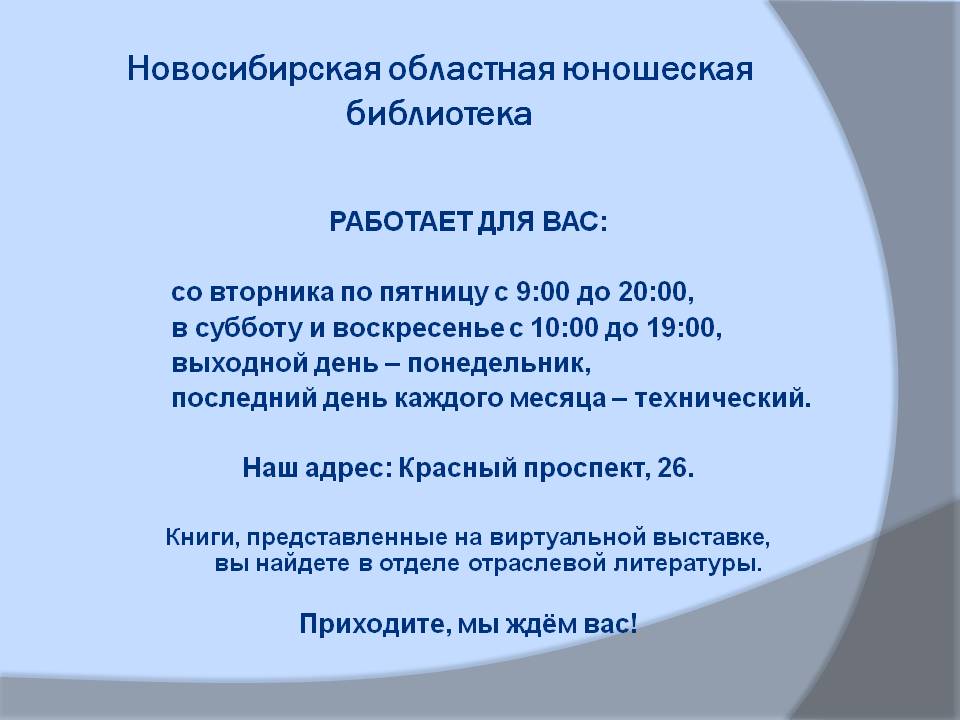 Новосибирская областная юношеская библиотека

РАБОТАЕТ ДЛЯ ВАС:

со вторника по пятницу с 9:00 до 20:00,
в субботу и воскресенье с 10:00 до 19:00,
выходной день – понедельник,
последний день каждого месяца – технический.

Наш адрес: Красный проспект, 26.

Книги, представленные на виртуальной выставке, вы найдете в отделе отраслевой литературы.

Приходите, мы ждём вас!